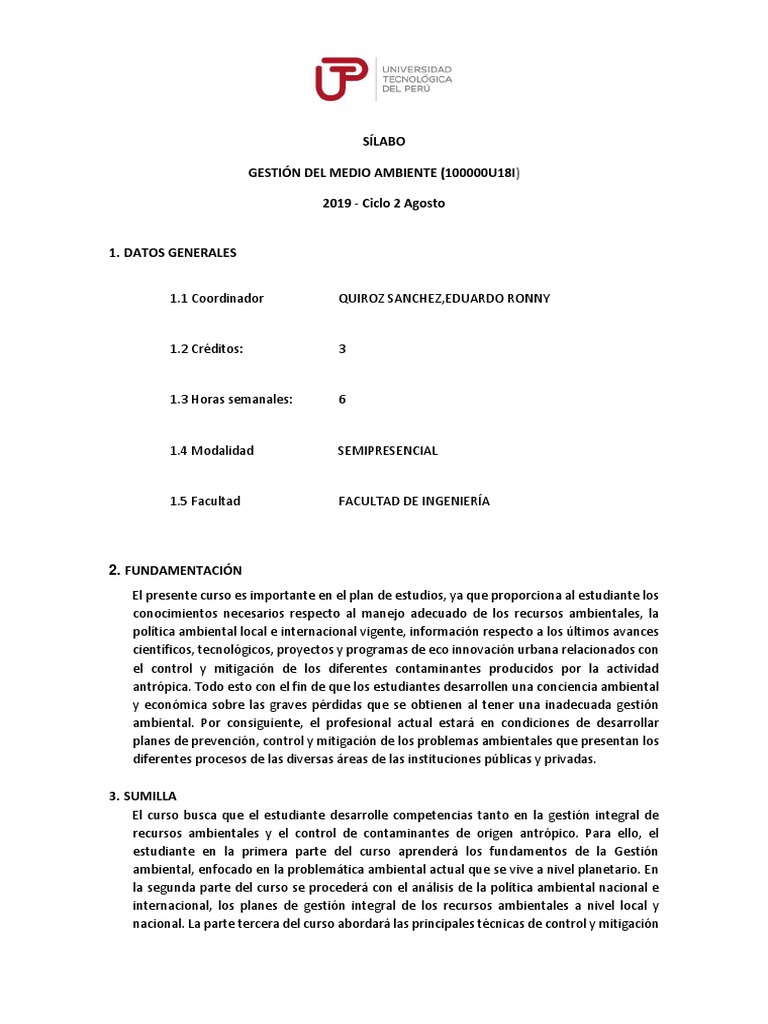 UTP UNIVERSIDAD TECNOLÓGICA DEL PERÚ

SÍLABO

GESTIÓN DEL MEDIO AMBIENTE (100000U18I)

2019 - Ciclo 2 Agosto

1. DATOS GENERALES

1.1 Coordinador QUIROZ SANCHEZ,EDUARDO RONNY

1.2 Créditos: 3

1.3 Horas semanales: 6

1.4 Modalidad SEMIPRESENCIAL

1.5 Facultad FACULTAD DE INGENIERÍA

2. FUNDAMENTACIÓN

El presente curso es importante en el plan de estudios, ya que proporciona al estudiante los conocimientos necesarios respecto al manejo adecuado de los recursos ambientales, la política ambiental local e internacional vigente, información respecto a los últimos avances científicos, tecnológicos, proyectos y programas de eco innovación urbana relacionados con el control y mitigación de los diferentes contaminantes producidos por la actividad antrópica. Todo esto con el fin de que los estudiantes desarrollen una conciencia ambiental y económica sobre las graves pérdidas que se obtienen al tener una inadecuada gestión ambiental. Por consiguiente, el profesional actual estará en condiciones de desarrollar planes de prevención, control y mitigación de los problemas ambientales que presentan los diferentes procesos de las diversas áreas de las instituciones públicas y privadas.

3. SUMILLA

El curso busca que el estudiante desarrolle competencias tanto en la gestión integral de recursos ambientales y el control de contaminantes de origen antrópico. Para ello, el estudiante en la primera parte del curso aprenderá los fundamentos de la Gestión ambiental, enfocado en la problemática ambiental actual que se vive a nivel planetario. En la segunda parte del curso se procederá con el análisis de la política ambiental nacional e internacional, los planes de gestión integral de los recursos ambientales a nivel local y nacional. La parte tercera del curso abordará las principales técnicas de control y mitigación